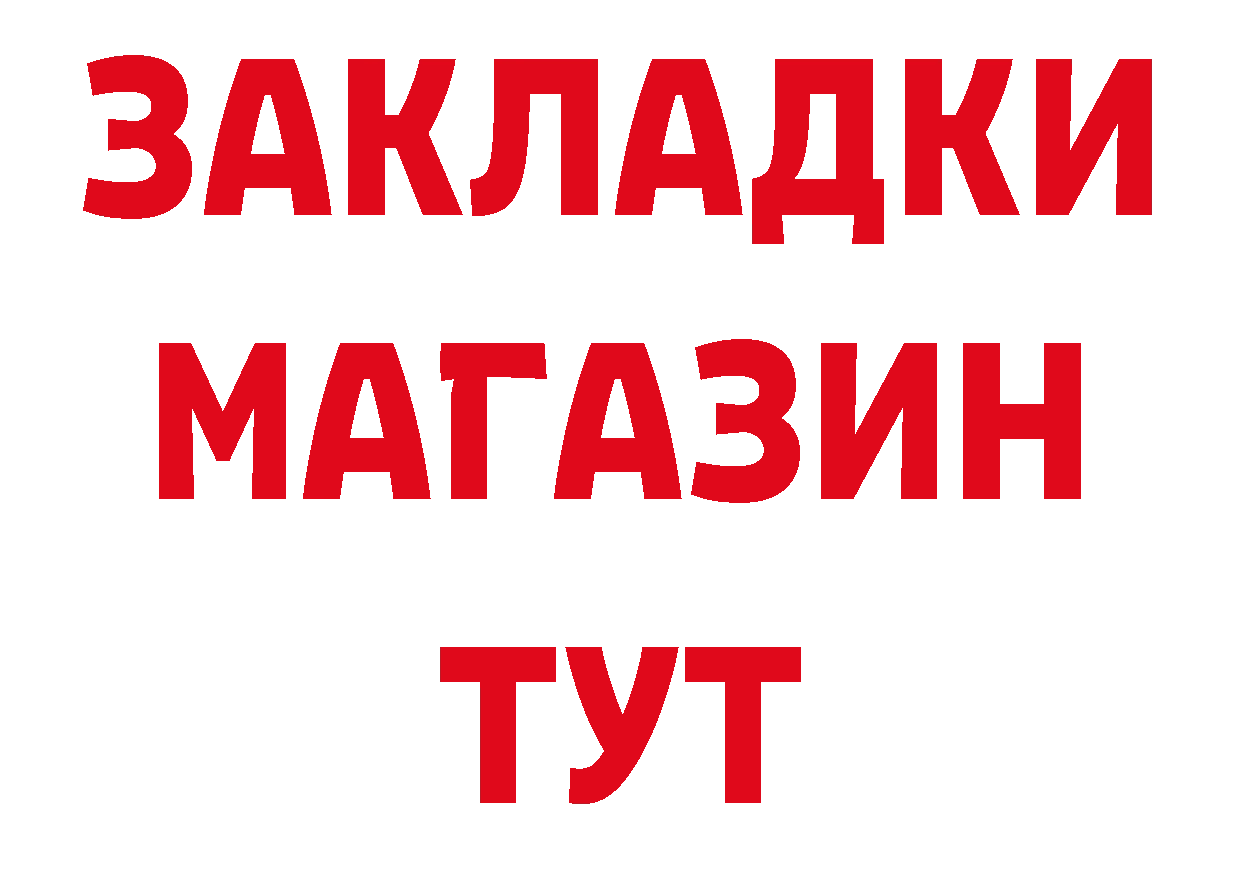 ЗАКЛАДКИ
МАГАЗИН
ТУТ